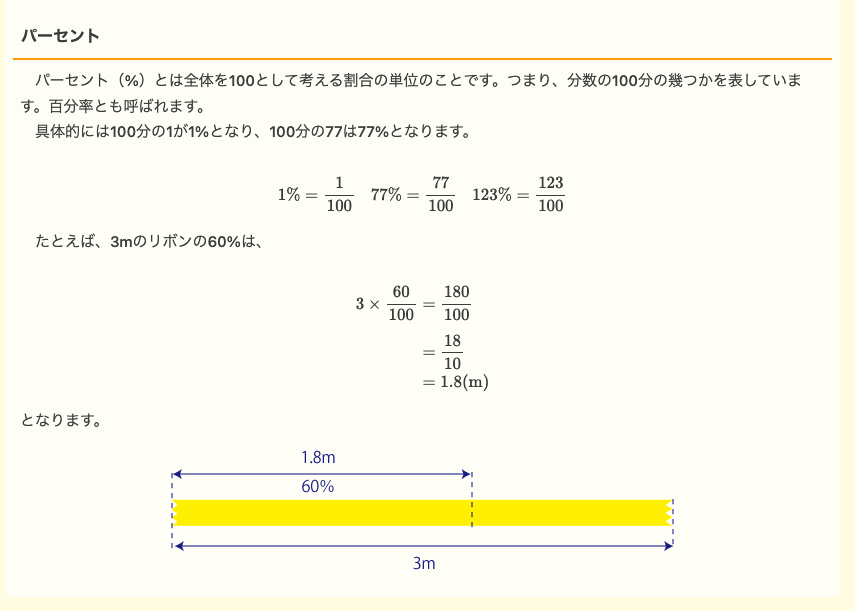 パーセント

パーセント（%）とは全体を100として考える割合の単位のことです。つまり、分数の100分の幾つかを表しています。百分率とも呼ばれます。
具体的には100分の1が1%となり、100分の77は77%となります。

$1\% = \frac{1}{100} \quad 77\% = \frac{77}{100} \quad 123\% = \frac{123}{100}$

たとえば、3mのリボンの60%は、

$3 \times \frac{60}{100} = \frac{180}{100}$
$= \frac{18}{10}$
$= 1.8(\mathrm{m})$

となります。

1.8m
60%
3m